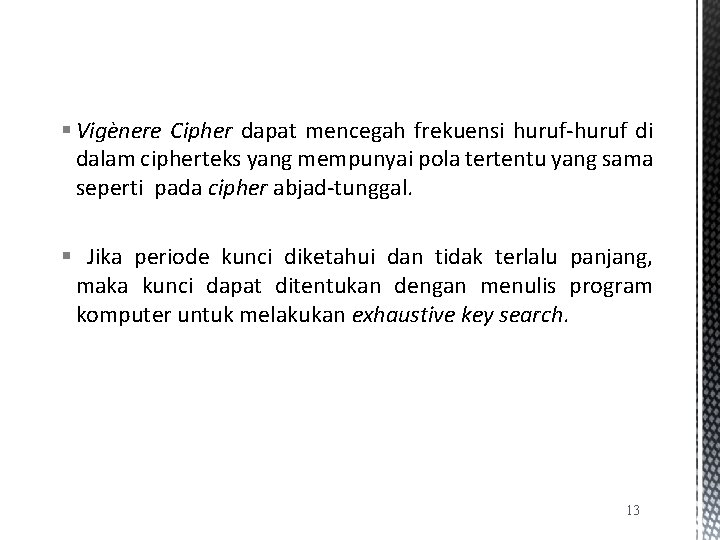 ▪ Vigènere Cipher dapat mencegah frekuensi huruf-huruf di dalam cipherteks yang mempunyai pola tertentu yang sama seperti pada cipher abjad-tunggal.

▪ Jika periode kunci diketahui dan tidak terlalu panjang, maka kunci dapat ditentukan dengan menulis program komputer untuk melakukan exhaustive key search.

13